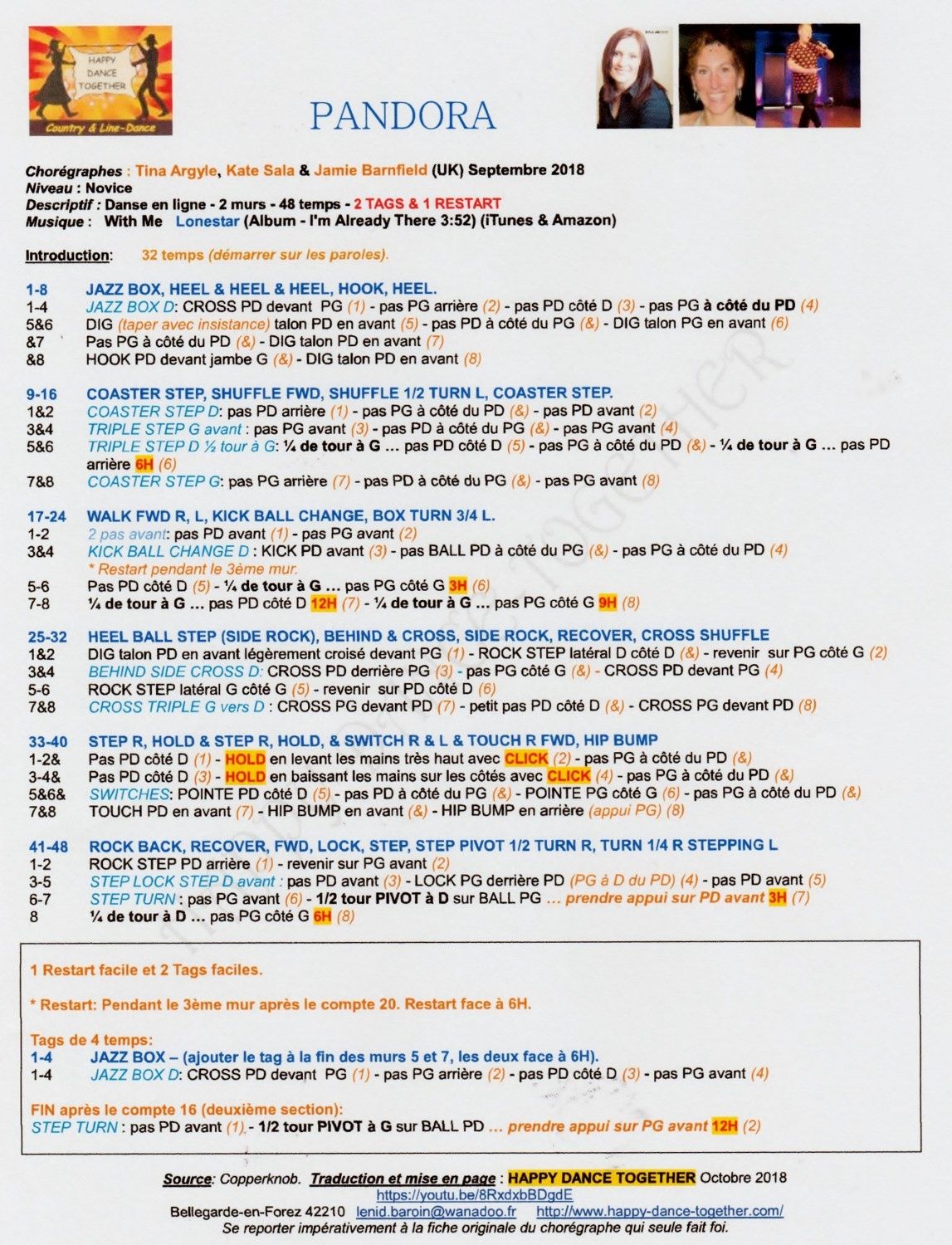 HAPPY DANCE TOGETHER
Country & Line-Dance

PANDORA

Chorégraphes : Tina Argyle, Kate Sala & Jamie Barnfield (UK) Septembre 2018
Niveau : Novice
Descriptif : Danse en ligne - 2 murs - 48 temps - 2 TAGS & 1 RESTART
Musique : With Me Lonestar (Album - I'm Already There 3:52) (iTunes & Amazon)

Introduction: 32 temps (démarrer sur les paroles).

1-8 JAZZ BOX, HEEL & HEEL & HEEL, HOOK, HEEL.
1-4 JAZZ BOX D: CROSS PD devant PG (1) - pas PG arrière (2) - pas PD côté D (3) - pas PG à côté du PD (4)
5&6 DIG (taper avec insistance) talon PD en avant (5) - pas PD à côté du PG (&) - DIG talon PG en avant (6)
&7 Pas PG à côté du PD (&) - DIG talon PD en avant (7)
&8 HOOK PD devant jambe G (&) - DIG talon PD en avant (8)

9-16 COASTER STEP, SHUFFLE FWD, SHUFFLE 1/2 TURN L, COASTER STEP.
1&2 COASTER STEP D: pas PD arrière (1) - pas PG à côté du PD (&) - pas PD avant (2)
3&4 TRIPLE STEP G avant : pas PG avant (3) - pas PD à côté du PG (&) - pas PG avant (4)
5&6 TRIPLE STEP D ½ tour à G: ¼ de tour à G ... pas PD côté D (5) - pas PG à côté du PD (&) - ¼ de tour à G ... pas PD arrière 6H (6)
7&8 COASTER STEP G: pas PG arrière (7) - pas PD à côté du PG (&) - pas PG avant (8)

17-24 WALK FWD R, L, KICK BALL CHANGE, BOX TURN 3/4 L.
1-2 2 pas avant: pas PD avant (1) - pas PG avant (2)
3&4 KICK BALL CHANGE D : KICK PD avant (3) - pas BALL PD à côté du PG (&) - pas PG à côté du PD (4)
* Restart pendant le 3ème mur.
5-6 Pas PD côté D (5) - ¼ de tour à G ... pas PG côté G 3H (6)
7-8 ¼ de tour à G ... pas PD côté D 12H (7) - ¼ de tour à G ... pas PG côté G 9H (8)

25-32 HEEL BALL STEP (SIDE ROCK), BEHIND & CROSS, SIDE ROCK, RECOVER, CROSS SHUFFLE
1&2 DIG talon PD en avant légèrement croisé devant PG (1) - ROCK STEP latéral D côté D (&) - revenir sur PG côté G (2)
3&4 BEHIND SIDE CROSS D: CROSS PD derrière PG (3) - pas PG côté G (&) - CROSS PD devant PG (4)
5-6 ROCK STEP latéral G côté G (5) - revenir sur PD côté D (6)
7&8 CROSS TRIPLE G vers D : CROSS PG devant PD (7) - petit pas PD côté D (&) - CROSS PG devant PD (8)

33-40 STEP R, HOLD & STEP R, HOLD, & SWITCH R & L & TOUCH R FWD, HIP BUMP
1-2& Pas PD côté D (1) - HOLD en levant les mains très haut avec CLICK (2) - pas PG à côté du PD (&)
3-4& Pas PD côté D (3) - HOLD en baissant les mains sur les côtés avec CLICK (4) - pas PG à côté du PD (&)
5&6& SWITCHES: POINTE PD côté D (5) - pas PD à côté du PG (&) - POINTE PG côté G (6) - pas PG à côté du PD (&)
7&8 TOUCH PD en avant (7) - HIP BUMP en avant (&) - HIP BUMP en arrière (appui PG) (8)

41-48 ROCK BACK, RECOVER, FWD, LOCK, STEP, STEP PIVOT 1/2 TURN R, TURN 1/4 R STEPPING L
1-2 ROCK STEP PD arrière (1) - revenir sur PG avant (2)
3-5 STEP LOCK STEP D avant : pas PD avant (3) - LOCK PG derrière PD (PG à D du PD) (4) - pas PD avant (5)
6-7 STEP TURN : pas PG avant (6) - 1/2 tour PIVOT à D sur BALL PG ... prendre appui sur PD avant 3H (7)
8 ¼ de tour à D ... pas PG côté G 6H (8)

1 Restart facile et 2 Tags faciles.

* Restart: Pendant le 3ème mur après le compte 20. Restart face à 6H.

Tags de 4 temps:
1-4 JAZZ BOX – (ajouter le tag à la fin des murs 5 et 7, les deux face à 6H).
1-4 JAZZ BOX D: CROSS PD devant PG (1) - pas PG arrière (2) - pas PD côté D (3) - pas PG avant (4)

FIN après le compte 16 (deuxième section):
STEP TURN : pas PD avant (1) - 1/2 tour PIVOT à G sur BALL PD ... prendre appui sur PG avant 12H (2)

Source: Copperknob. Traduction et mise en page : HAPPY DANCE TOGETHER Octobre 2018
https://youtu.be/8RxdxbBDgdE
Bellegarde-en-Forez 42210 lenid.baroin@wanadoo.fr http://www.happy-dance-together.com/
Se reporter impérativement à la fiche originale du chorégraphe qui seule fait foi.